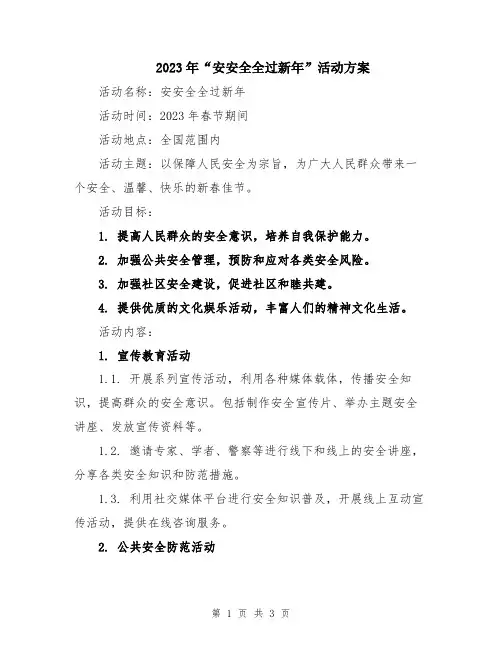 2023年“安安全全过新年”活动方案

活动名称：安安全全过新年

活动时间：2023年春节期间

活动地点：全国范围内

活动主题：以保障人民安全为宗旨，为广大人民群众带来一个安全、温馨、快乐的新春佳节。

活动目标：

1. 提高人民群众的安全意识，培养自我保护能力。

2. 加强公共安全管理，预防和应对各类安全风险。

3. 加强社区安全建设，促进社区和睦共建。

4. 提供优质的文化娱乐活动，丰富人们的精神文化生活。

活动内容：

1. 宣传教育活动

1.1. 开展系列宣传活动，利用各种媒体载体，传播安全知识，提高群众的安全意识。包括制作安全宣传片、举办主题安全讲座、发放宣传资料等。

1.2. 邀请专家、学者、警察等进行线下和线上的安全讲座，分享各类安全知识和防范措施。

1.3. 利用社交媒体平台进行安全知识普及，开展线上互动宣传活动，提供在线咨询服务。

2. 公共安全防范活动

第 1 页 共 3 页